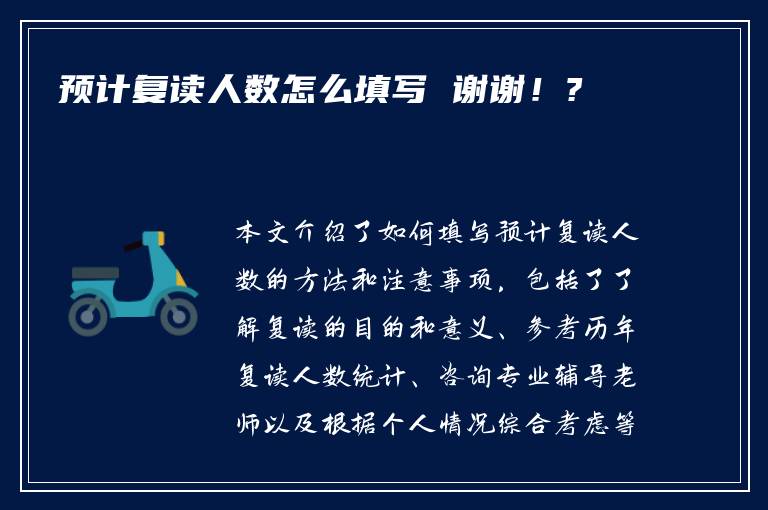 预计复读人数怎么填写 谢谢！？

本文介绍了如何填写预计复读人数的方法和注意事项，包括了了解复读的目的和意义、参考历年复读人数统计、咨询专业辅导老师以及根据个人情况综合考虑等